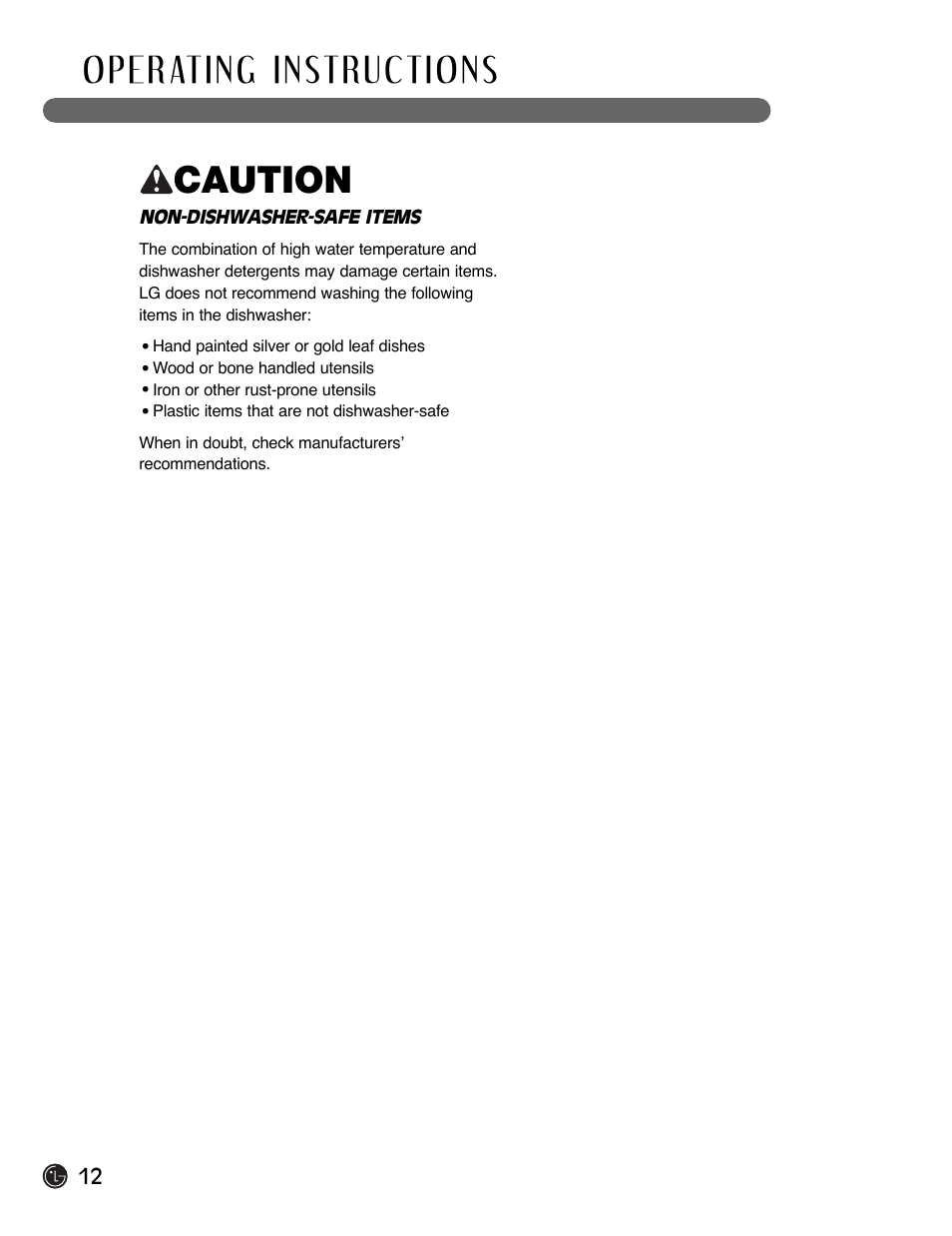 OPERATING INSTRUCTIONS

CAUTION

NON-DISHWASHER-SAFE ITEMS

The combination of high water temperature and dishwasher detergents may damage certain items. LG does not recommend washing the following items in the dishwasher:

• Hand painted silver or gold leaf dishes
• Wood or bone handled utensils
• Iron or other rust-prone utensils
• Plastic items that are not dishwasher-safe

When in doubt, check manufacturers' recommendations.

12